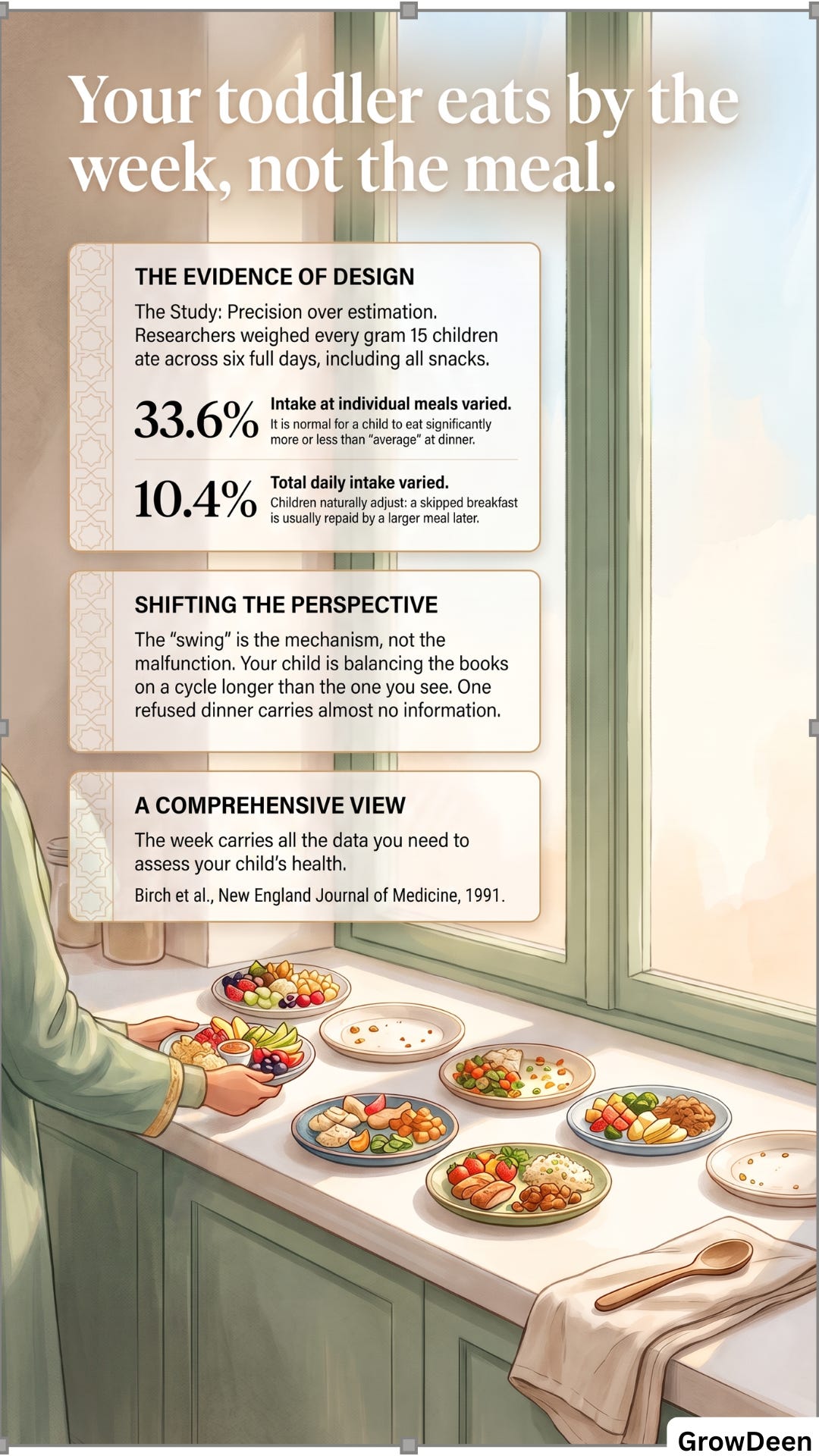 Your toddler eats by the week, not the meal.

THE EVIDENCE OF DESIGN

The Study: Precision over estimation. Researchers weighed every gram 15 children ate across six full days, including all snacks.

33.6%
Intake at individual meals varied.
It is normal for a child to eat significantly more or less than "average" at dinner.

10.4%
Total daily intake varied.
Children naturally adjust: a skipped breakfast is usually repaid by a larger meal later.

SHIFTING THE PERSPECTIVE

The "swing" is the mechanism, not the malfunction. Your child is balancing the books on a cycle longer than the one you see. One refused dinner carries almost no information.

A COMPREHENSIVE VIEW

The week carries all the data you need to assess your child's health.

Birch et al., New England Journal of Medicine, 1991.

GrowDeen